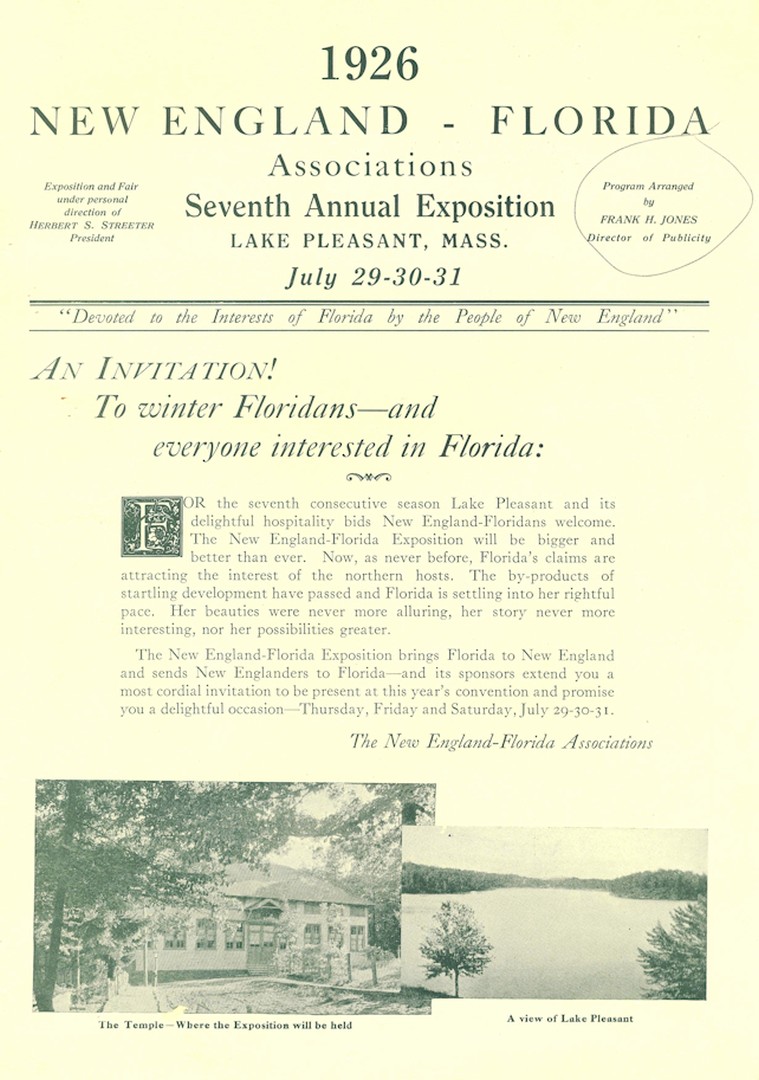 1926

NEW ENGLAND - FLORIDA

Associations

Exposition and Fair under personal direction of HERBERT S. STREETER President

Seventh Annual Exposition

LAKE PLEASANT, MASS.

July 29-30-31

Program Arranged by FRANK H. JONES Director of Publicity

"Devoted to the Interests of Florida by the People of New England"

AN INVITATION!
To winter Floridans—and everyone interested in Florida:

FOR the seventh consecutive season Lake Pleasant and its delightful hospitality bids New England-Floridans welcome. The New England-Florida Exposition will be bigger and better than ever. Now, as never before, Florida's claims are attracting the interest of the northern hosts. The by-products of startling development have passed and Florida is settling into her rightful pace. Her beauties were never more alluring, her story never more interesting, nor her possibilities greater.

The New England-Florida Exposition brings Florida to New England and sends New Englanders to Florida—and its sponsors extend you a most cordial invitation to be present at this year's convention and promise you a delightful occasion—Thursday, Friday and Saturday, July 29-30-31.

The New England-Florida Associations

The Temple—Where the Exposition will be held

A view of Lake Pleasant